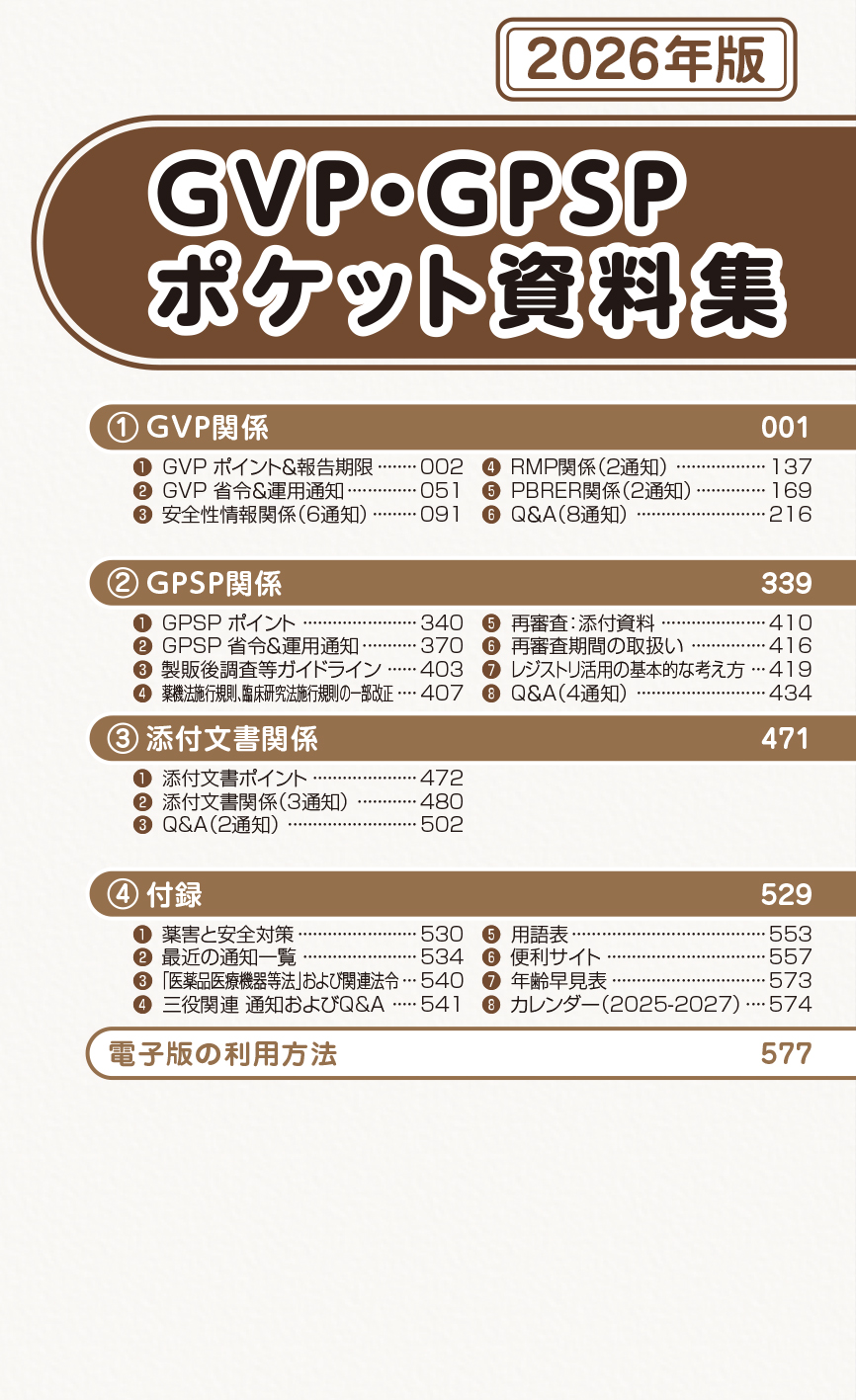 2026年版

GVP・GPSP
ポケット資料集

① GVP関係 001

❶ GVP ポイント&報告期限 002
❷ GVP 省令&運用通知 051
❸ 安全性情報関係(6通知) 091
❹ RMP関係(2通知) 137
❺ PBRER関係(2通知) 169
❻ Q&A(8通知) 216

② GPSP関係 339

❶ GPSP ポイント 340
❷ GPSP 省令&運用通知 370
❸ 製販後調査等ガイドライン 403
❹ 薬機法施行規則､臨床研究法施行規則の一部改正 407
❺ 再審査:添付資料 410
❻ 再審査期間の取扱い 416
❼ レジストリ活用の基本的な考え方 419
❽ Q&A(4通知) 434

③ 添付文書関係 471

❶ 添付文書ポイント 472
❷ 添付文書関係(3通知) 480
❸ Q&A(2通知) 502

④ 付録 529

❶ 薬害と安全対策 530
❷ 最近の通知一覧 534
❸ 「医薬品医療機器等法」および関連法令 540
❹ 三役関連 通知およびQ&A 541
❺ 用語表 553
❻ 便利サイト 557
❼ 年齢早見表 573
❽ カレンダー(2025-2027) 574

電子版の利用方法 577